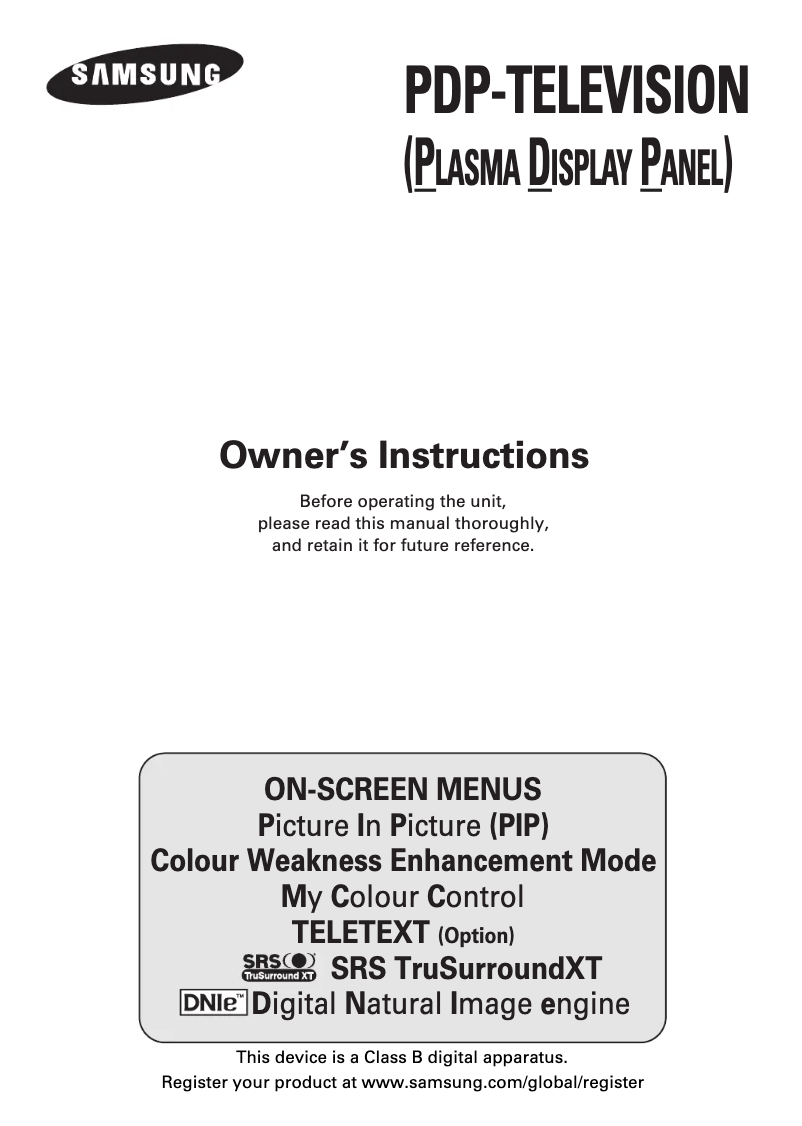 SAMSUNG

PDP-TELEVISION
(PLASMA DISPLAY PANEL)

Owner's Instructions

Before operating the unit, please read this manual thoroughly, and retain it for future reference.

ON-SCREEN MENUS
Picture In Picture (PIP)
Colour Weakness Enhancement Mode
My Colour Control
TELETEXT (Option)
SRS TruSurround XT SRS TruSurroundXT
DNIe™ Digital Natural Image engine

This device is a Class B digital apparatus.
Register your product at www.samsung.com/global/register